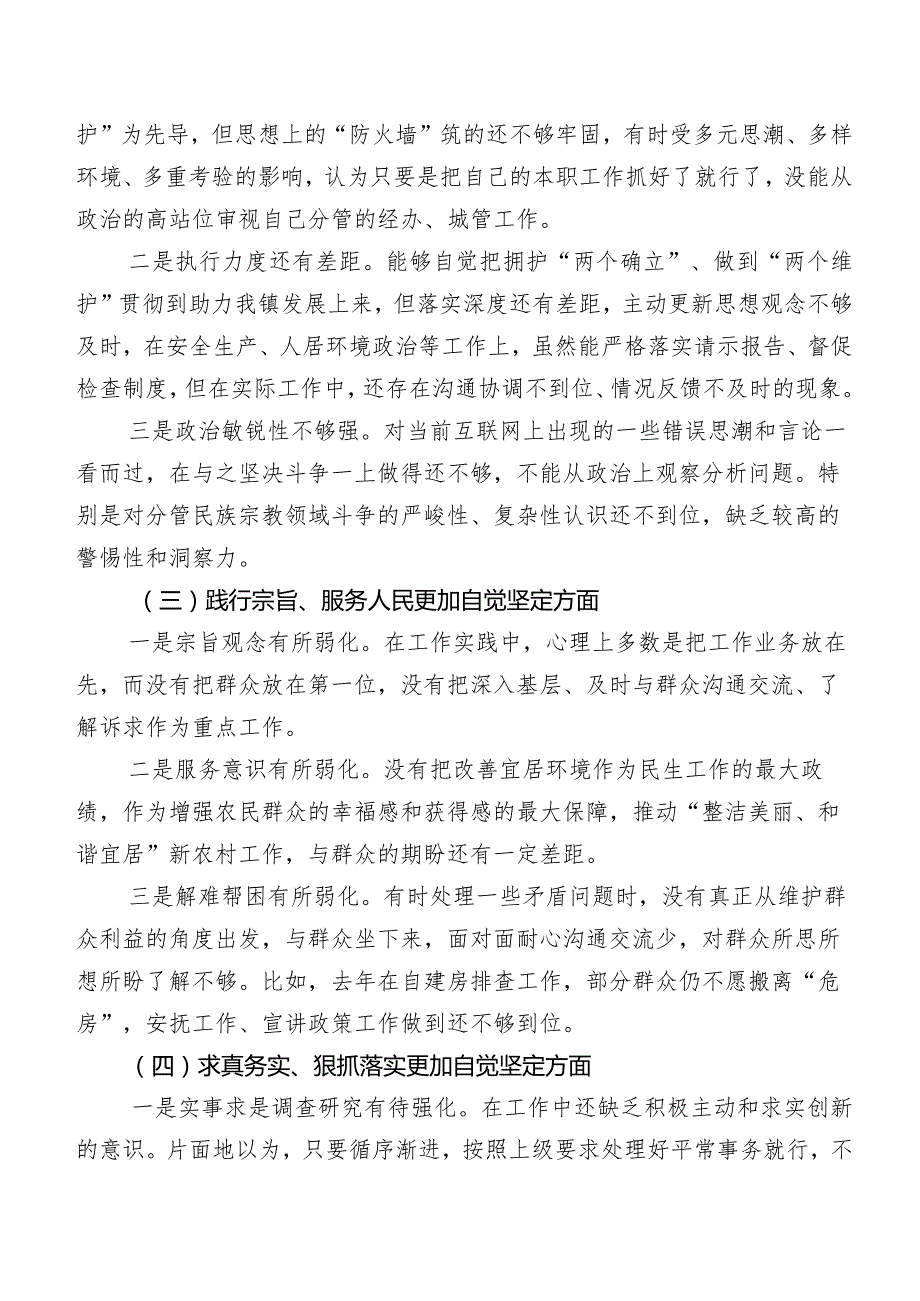 护”为先导，但思想上的“防火墙”筑的还不够牢固，有时受多元思潮、多样环境、多重考验的影响，认为只要是把自己的本职工作抓好了就行了，没能从政治的高站位审视自己分管的经办、城管工作。

二是执行力度还有差距。能够自觉把拥护“两个确立”、做到“两个维护”贯彻到助力我镇发展上来，但落实深度还有差距，主动更新思想观念不够及时，在安全生产、人居环境政治等工作上，虽然能严格落实请示报告、督促检查制度，但在实际工作中，还存在沟通协调不到位、情况反馈不及时的现象。

三是政治敏锐性不够强。对当前互联网上出现的一些错误思潮和言论一看而过，在与之坚决斗争一上做得还不够，不能从政治上观察分析问题。特别是对分管民族宗教领域斗争的严峻性、复杂性认识还不到位，缺乏较高的警惕性和洞察力。

（三）践行宗旨、服务人民更加自觉坚定方面

一是宗旨观念有所弱化。在工作实践中，心理上多数是把工作业务放在先，而没有把群众放在第一位，没有把深入基层、及时与群众沟通交流、了解诉求作为重点工作。

二是服务意识有所弱化。没有把改善宜居环境作为民生工作的最大政绩，作为增强农民群众的幸福感和获得感的最大保障，推动“整洁美丽、和谐宜居”新农村工作，与群众的期盼还有一定差距。

三是解难帮困有所弱化。有时处理一些矛盾问题时，没有真正从维护群众利益的角度出发，与群众坐下来，面对面耐心沟通交流少，对群众所思所想所盼了解不够。比如，去年在自建房排查工作，部分群众仍不愿搬离“危房”，安抚工作、宣讲政策工作做到还不够到位。

（四）求真务实、狠抓落实更加自觉坚定方面

一是实事求是调查研究有待强化。在工作中还缺乏积极主动和求实创新的意识。片面地以为，只要循序渐进，按照上级要求处理好平常事务就行，不